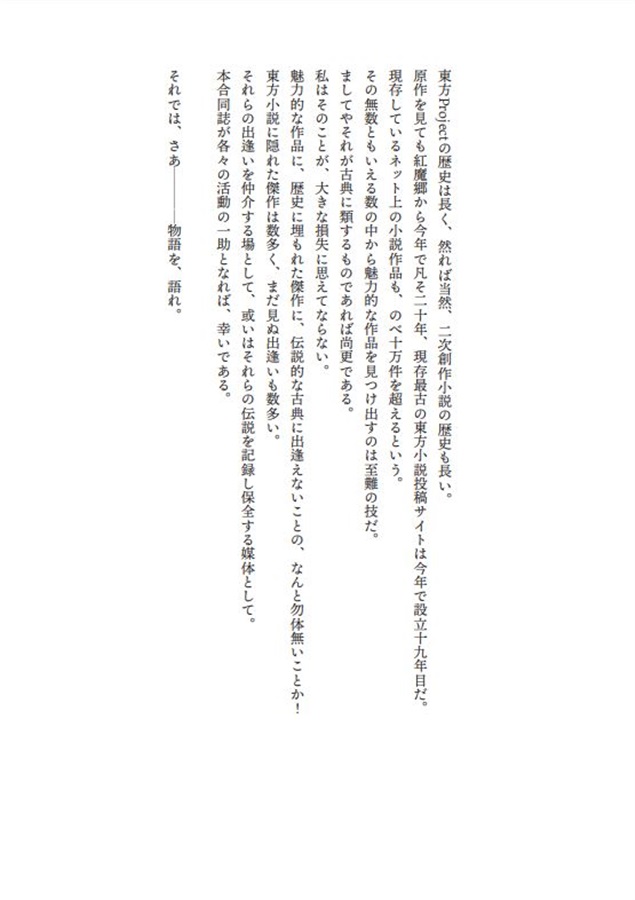 東方Projectの歴史は長く、然れば当然、二次創作小説の歴史も長い。
原作を見ても紅魔郷から今年で凡そ二十年、現存最古の東方小説投稿サイトは今年で設立十九年目だ。
現存しているネット上の小説作品も、のべ十万件を超えるという。
その無数ともいえる数の中から魅力的な作品を見つけ出すのは至難の技だ。
ましてやそれが古典に類するものであれば尚更である。
私はそのことが、大きな損失に思えてならない。
魅力的な作品に、歴史に埋もれた傑作に、伝説的な古典に出逢えないことの、なんと勿体無いことか！
東方小説に隠れた傑作は数多く、まだ見ぬ出逢いも数多い。
それらの出逢いを仲介する場として、或いはそれらの伝説を記録し保全する媒体として。
本合同誌が各々の活動の一助となれば、幸いである。

それでは、さあ――――物語を、語れ。